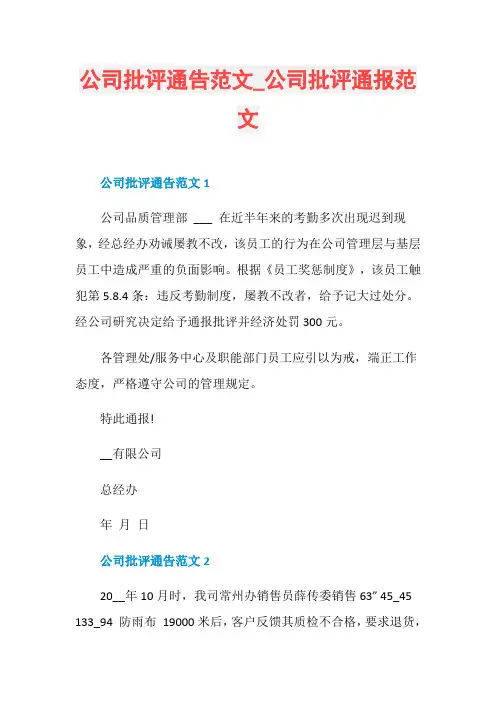 公司批评通告范文_公司批评通报范文

公司批评通告范文 1

公司品质管理部 ___ 在近半年来的考勤多次出现迟到现象，经总经办劝诫屡教不改，该员工的行为在公司管理层与基层员工中造成严重的负面影响。根据《员工奖惩制度》，该员工触犯第 5.8.4 条：违反考勤制度，屡教不改者，给予记大过处分。经公司研究决定给予通报批评并经济处罚 300 元。

各管理处/服务中心及职能部门员工应引以为戒，端正工作态度，严格遵守公司的管理规定。

特此通报!

__有限公司

总经办

年 月 日

公司批评通告范文 2

20__年 10 月时，我司常州办销售员薛传委销售 63" 45_45 133_94 防雨布 19000 米后，客户反馈其质检不合格，要求退货，